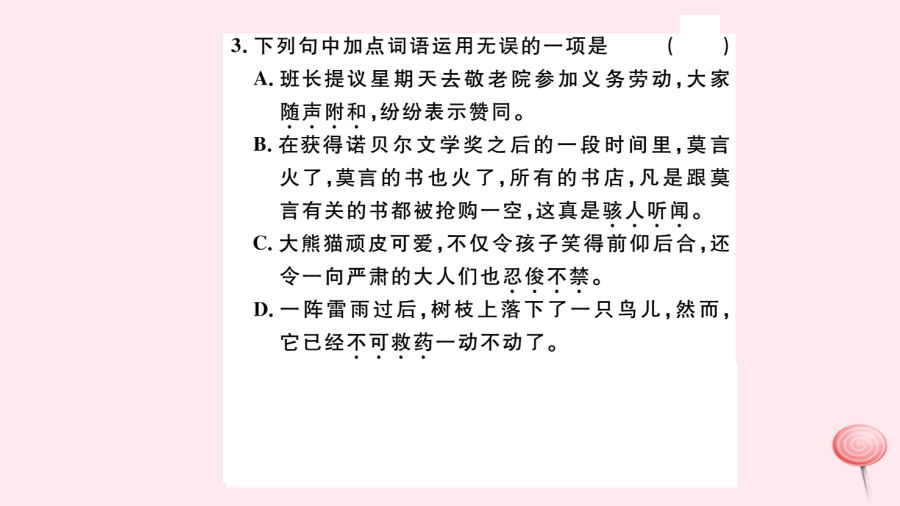 3. 下列句中加点词语运用无误的一项是 ( )

A. 班长提议星期天去敬老院参加义务劳动，大家随声附和，纷纷表示赞同。

B. 在获得诺贝尔文学奖之后的一段时间里，莫言火了，莫言的书也火了，所有的书店，凡是跟莫言有关的书都被抢购一空，这真是骇人听闻。

C. 大熊猫顽皮可爱，不仅令孩子笑得前仰后合，还令一向严肃的大人们也忍俊不禁。

D. 一阵雷雨过后，树枝上落下了一只鸟儿，然而，它已经不可救药一动不动了。